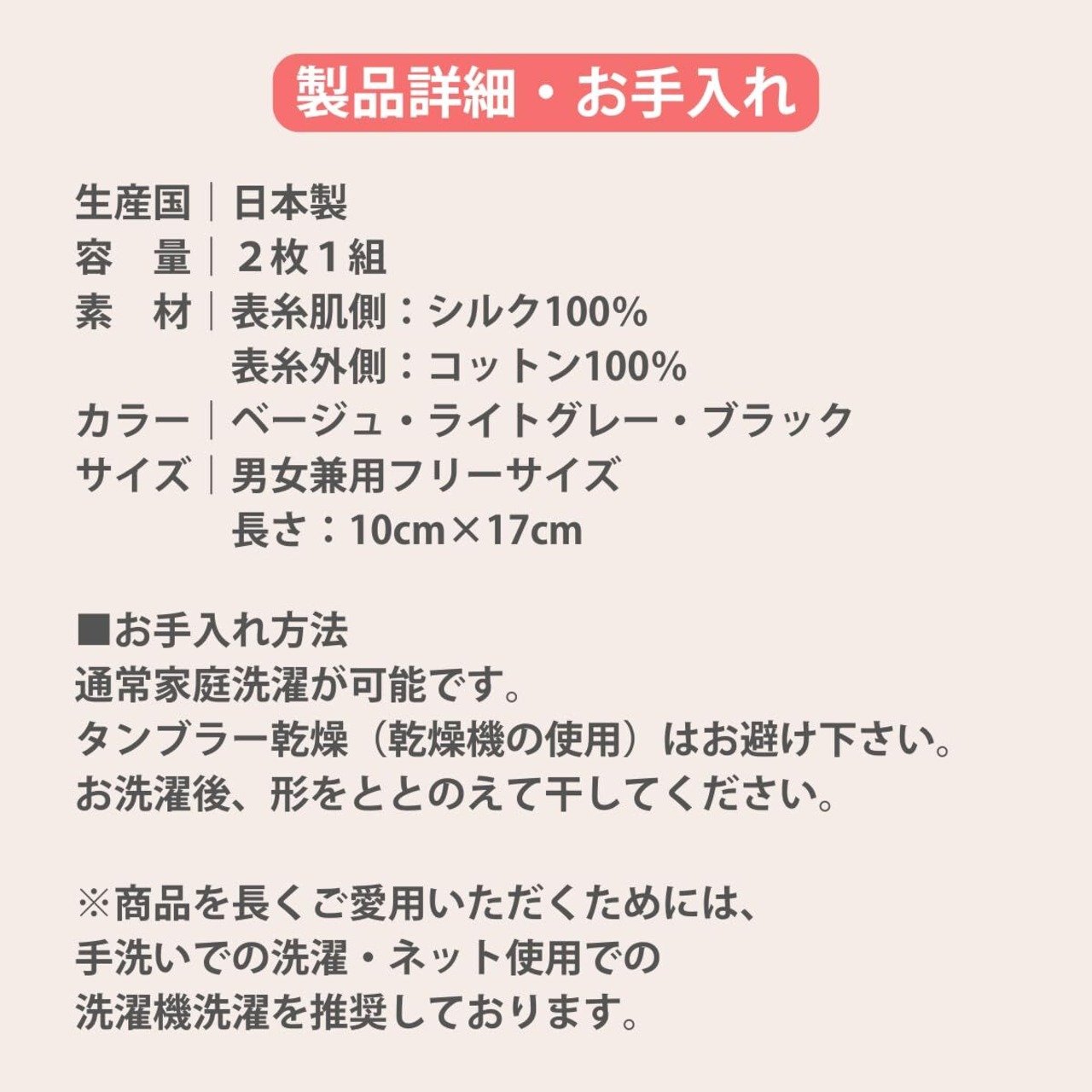 製品詳細・お手入れ

生産国｜日本製
容　量｜２枚１組
素　材｜表糸肌側：シルク100%
表糸外側：コットン100%
カラー｜ベージュ・ライトグレー・ブラック
サイズ｜男女兼用フリーサイズ
長さ：10cm×17cm

■お手入れ方法
通常家庭洗濯が可能です。
タンブラー乾燥（乾燥機の使用）はお避け下さい。
お洗濯後、形をととのえて干してください。

※商品を長くご愛用いただくためには、
手洗いでの洗濯・ネット使用での
洗濯機洗濯を推奨しております。